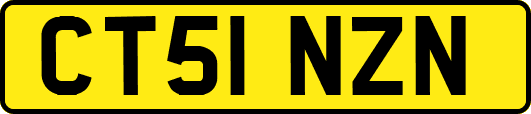 CT51 NZN